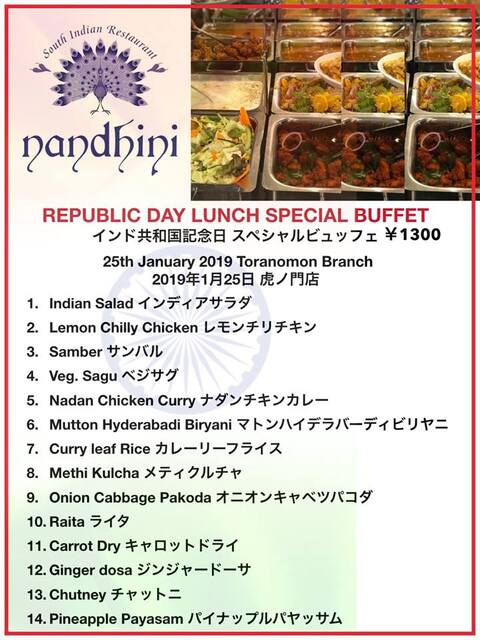 South Indian Restaurant
nandhini

REPUBLIC DAY LUNCH SPECIAL BUFFET
インド共和国記念日 スペシャルビュッフェ ￥1300

25th January 2019 Toranomon Branch
2019年1月25日 虎ノ門店

1. Indian Salad インディアサラダ
2. Lemon Chilly Chicken レモンチリチキン
3. Samber サンバル
4. Veg. Sagu ベジサグ
5. Nadan Chicken Curry ナダンチキンカレー
6. Mutton Hyderabadi Biryani マトンハイデラバーディビリヤニ
7. Curry leaf Rice カレーリーフライス
8. Methi Kulcha メティクルチャ
9. Onion Cabbage Pakoda オニオンキャベツパコダ
10. Raita ライタ
11. Carrot Dry キャロットドライ
12. Ginger dosa ジンジャードーサ
13. Chutney チャットニ
14. Pineapple Payasam パイナップルパヤッサム